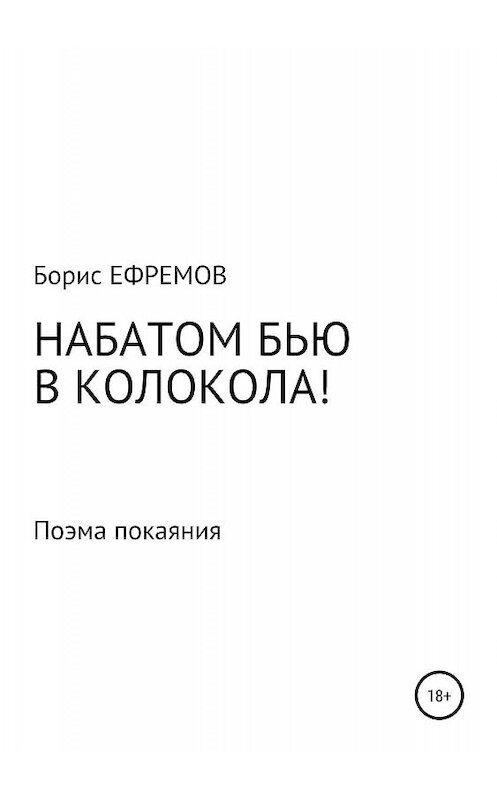 Борис ЕФРЕМОВ

НАБАТОМ БЬЮ В КОЛОКОЛА!

Поэма покаяния

18+